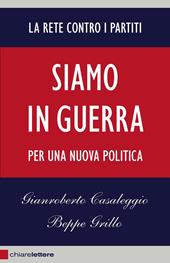 LA RETE CONTRO I PARTITI

SIAMO IN GUERRA

PER UNA NUOVA POLITICA

Gianroberto Casaleggio
Beppe Grillo

chiarelettere